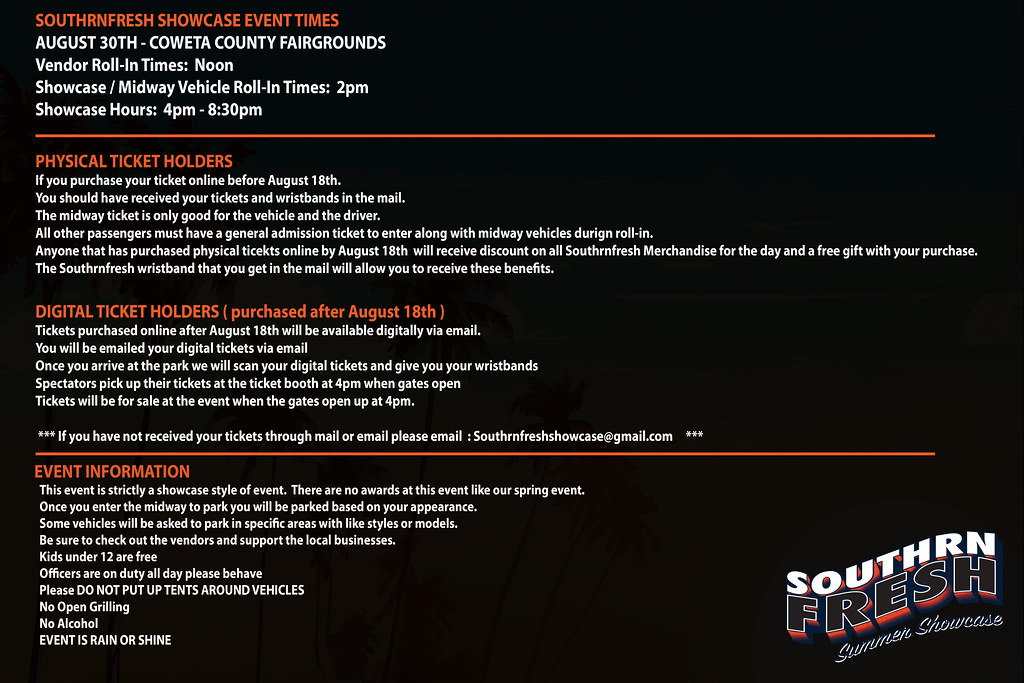 SOUTHRNFRESH SHOWCASE EVENT TIMES
AUGUST 30TH - COWETA COUNTY FAIRGROUNDS
Vendor Roll-In Times: Noon
Showcase / Midway Vehicle Roll-In Times: 2pm
Showcase Hours: 4pm - 8:30pm

PHYSICAL TICKET HOLDERS
If you purchase your ticket online before August 18th.
You should have received your tickets and wristbands in the mail.
The midway ticket is only good for the vehicle and the driver.
All other passengers must have a general admission ticket to enter along with midway vehicles durign roll-in.
Anyone that has purchased physical ticekts online by August 18th will receive discount on all Southrnfresh Merchandise for the day and a free gift with your purchase.
The Southrnfresh wristband that you get in the mail will allow you to receive these benefits.

DIGITAL TICKET HOLDERS ( purchased after August 18th )
Tickets purchased online after August 18th will be available digitally via email.
You will be emailed your digital tickets via email
Once you arrive at the park we will scan your digital tickets and give you your wristbands
Spectators pick up their tickets at the ticket booth at 4pm when gates open
Tickets will be for sale at the event when the gates open up at 4pm.

*** If you have not received your tickets through mail or email please email : Southrnfreshshowcase@gmail.com ***

EVENT INFORMATION
This event is strictly a showcase style of event. There are no awards at this event like our spring event.
Once you enter the midway to park you will be parked based on your appearance.
Some vehicles will be asked to park in specific areas with like styles or models.
Be sure to check out the vendors and support the local businesses.
Kids under 12 are free
Officers are on duty all day please behave
Please DO NOT PUT UP TENTS AROUND VEHICLES
No Open Grilling
No Alcohol
EVENT IS RAIN OR SHINE

SOUTHRN
FRESH
Summer Showcase